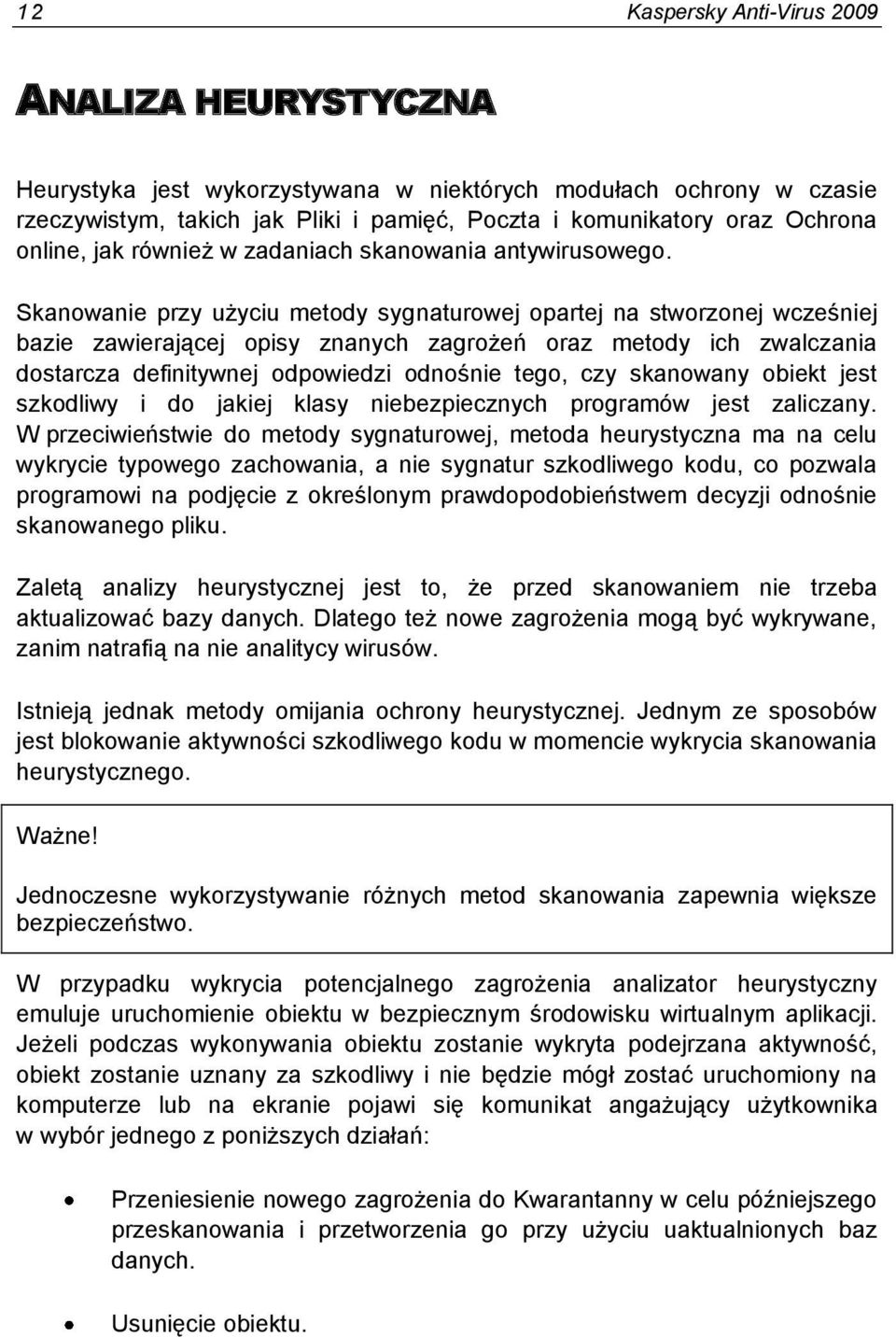 12 Kaspersky Anti-Virus 2009

ANALIZA HEURYSTYCZNA

Heurystyka jest wykorzystywana w niektórych modułach ochrony w czasie rzeczywistym, takich jak Pliki i pamięć, Poczta i komunikatory oraz Ochrona online, jak również w zadaniach skanowania antywirusowego.

Skanowanie przy użyciu metody sygnaturowej opartej na stworzonej wcześniej bazie zawierającej opisy znanych zagrożeń oraz metody ich zwalczania dostarcza definitywnej odpowiedzi odnośnie tego, czy skanowany obiekt jest szkodliwy i do jakiej klasy niebezpiecznych programów jest zaliczany. W przeciwieństwie do metody sygnaturowej, metoda heurystyczna ma na celu wykrycie typowego zachowania, a nie sygnatur szkodliwego kodu, co pozwala programowi na podjęcie z określonym prawdopodobieństwem decyzji odnośnie skanowanego pliku.

Zaletą analizy heurystycznej jest to, że przed skanowaniem nie trzeba aktualizować bazy danych. Dlatego też nowe zagrożenia mogą być wykrywane, zanim natrafią na nie analitycy wirusów.

Istnieją jednak metody omijania ochrony heurystycznej. Jednym ze sposobów jest blokowanie aktywności szkodliwego kodu w momencie wykrycia skanowania heurystycznego.

Ważne!

Jednoczesne wykorzystywanie różnych metod skanowania zapewnia większe bezpieczeństwo.

W przypadku wykrycia potencjalnego zagrożenia analizator heurystyczny emuluje uruchomienie obiektu w bezpiecznym środowisku wirtualnym aplikacji. Jeżeli podczas wykonywania obiektu zostanie wykryta podejrzana aktywność, obiekt zostanie uznany za szkodliwy i nie będzie mógł zostać uruchomiony na komputerze lub na ekranie pojawi się komunikat angażujący użytkownika w wybór jednego z poniższych działań:

• Przeniesienie nowego zagrożenia do Kwarantanny w celu późniejszego przeskanowania i przetworzenia go przy użyciu uaktualnionych baz danych.

• Usunięcie obiektu.